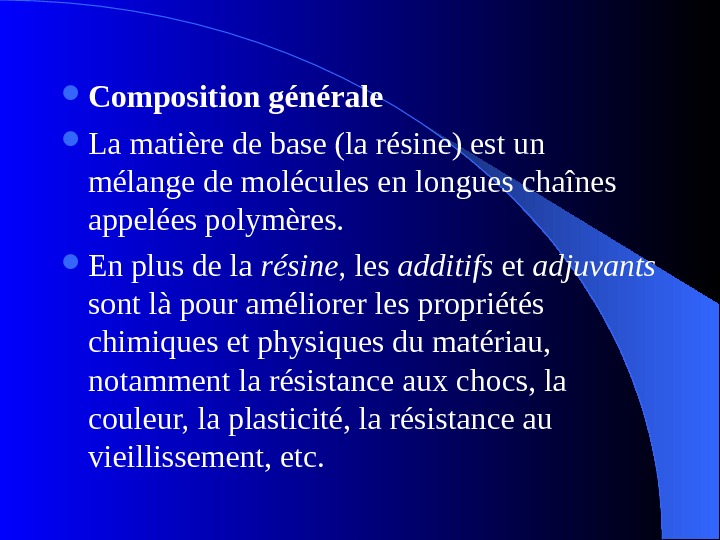 Composition générale

La matière de base (la résine) est un mélange de molécules en longues chaînes appelées polymères.

En plus de la résine, les additifs et adjuvants sont là pour améliorer les propriétés chimiques et physiques du matériau, notamment la résistance aux chocs, la couleur, la plasticité, la résistance au vieillissement, etc.